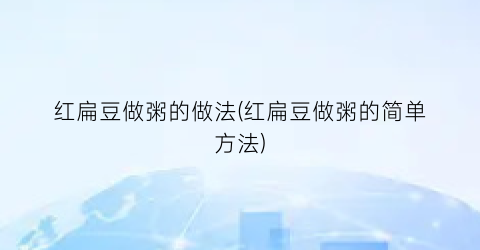 红扁豆做粥的做法(红扁豆做粥的简单方法)